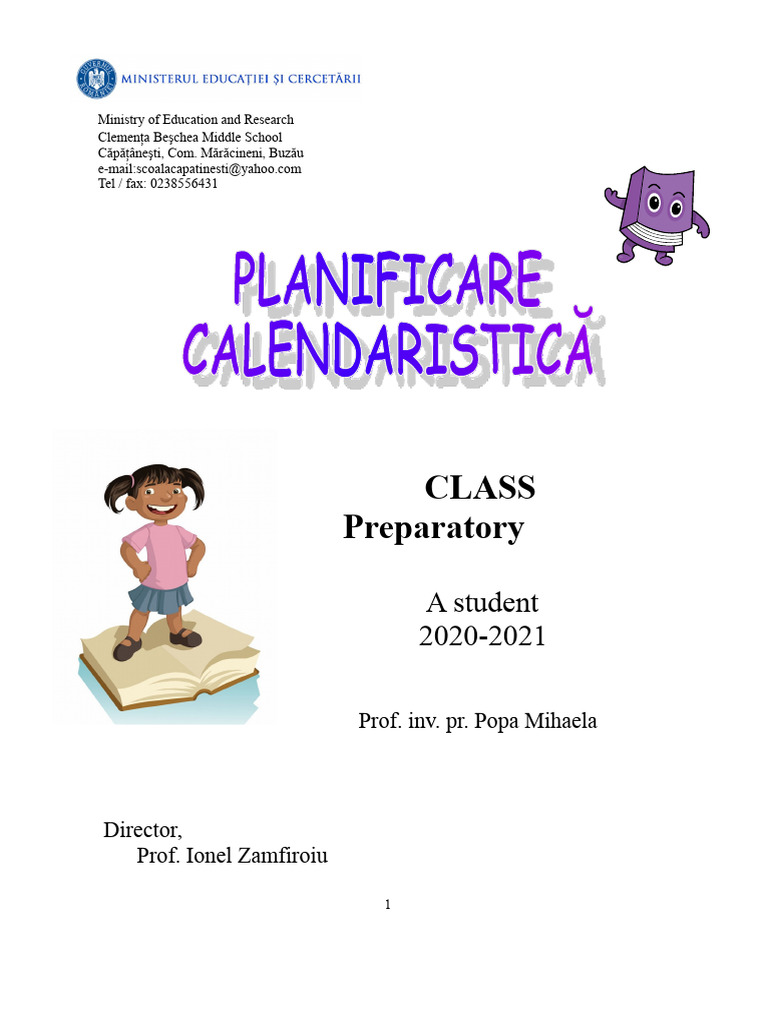 MINISTERUL EDUCAȚIEI ȘI CERCETĂRII

Ministry of Education and Research
Clemența Beșchea Middle School
Căpățânești, Com. Mărăcineni, Buzău
e-mail:scoalacapatinesti@yahoo.com
Tel / fax: 0238556431

PLANIFICARE CALENDARISTICĂ

CLASS
Preparatory

A student
2020-2021

Prof. inv. pr. Popa Mihaela

Director,
Prof. Ionel Zamfiroiu

1